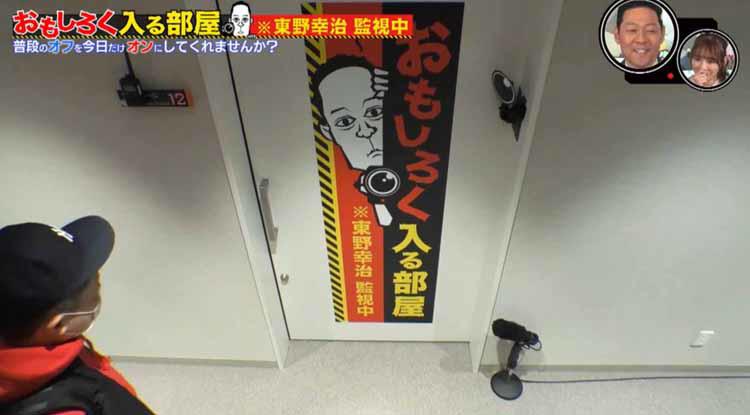 おもしろく入る部屋 ※東野幸治 監視中
普段のオフを今日だけオンにしてくれませんか?

12

おもしろく入る部屋
※東野幸治 監視中